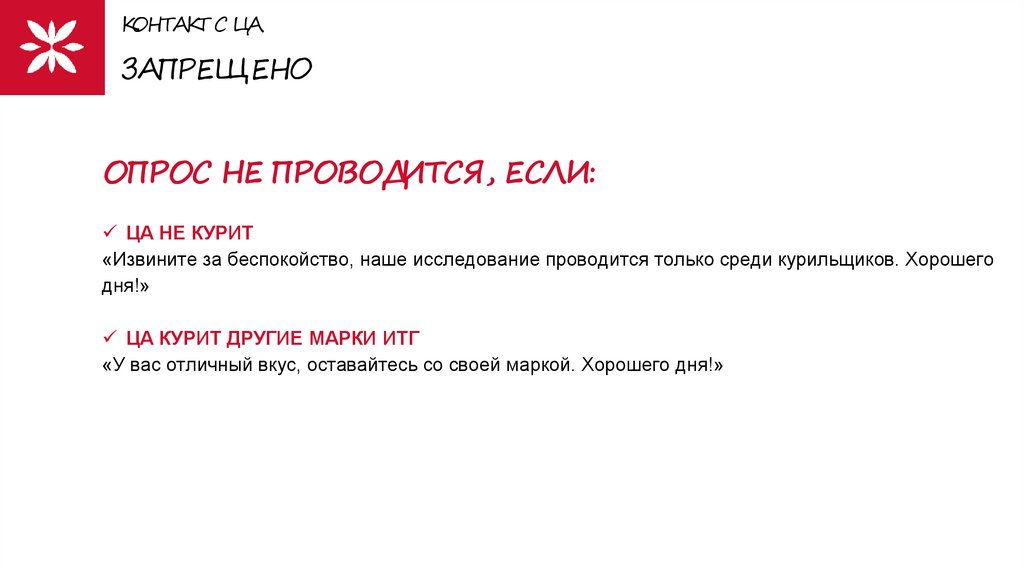 КОНТАКТ С ЦА

ЗАПРЕЩЕНО

ОПРОС НЕ ПРОВОДИТСЯ, ЕСЛИ:

✓ ЦА НЕ КУРИТ
«Извините за беспокойство, наше исследование проводится только среди курильщиков. Хорошего дня!»

✓ ЦА КУРИТ ДРУГИЕ МАРКИ ИТГ
«У вас отличный вкус, оставайтесь со своей маркой. Хорошего дня!»